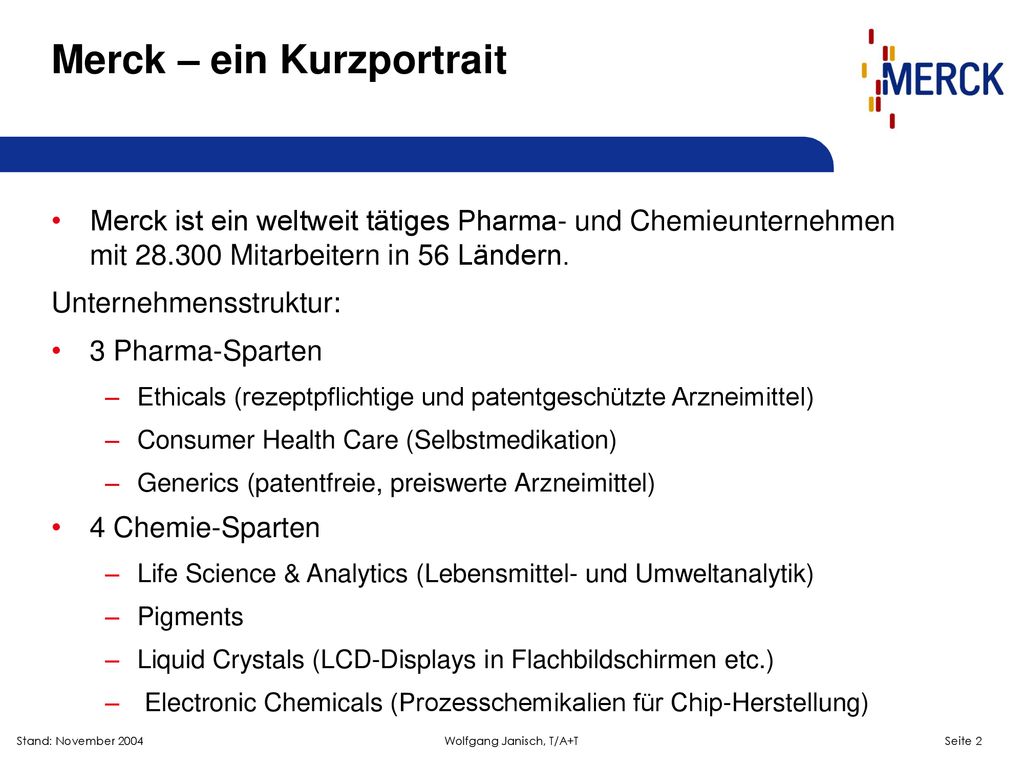 Merck – ein Kurzportrait

MERCK

• Merck ist ein weltweit tätiges Pharma- und Chemieunternehmen mit 28.300 Mitarbeitern in 56 Ländern.

Unternehmensstruktur:

• 3 Pharma-Sparten
– Ethicals (rezeptpflichtige und patentgeschützte Arzneimittel)
– Consumer Health Care (Selbstmedikation)
– Generics (patentfreie, preiswerte Arzneimittel)

• 4 Chemie-Sparten
– Life Science & Analytics (Lebensmittel- und Umweltanalytik)
– Pigments
– Liquid Crystals (LCD-Displays in Flachbildschirmen etc.)
– Electronic Chemicals (Prozesschemikalien für Chip-Herstellung)

Stand: November 2004

Wolfgang Janisch, T/A+T

Seite 2